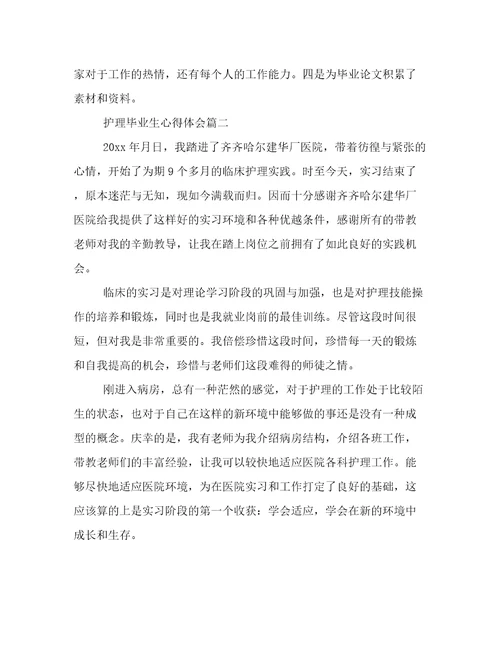 家对于工作的热情，还有每个人的工作能力。四是为毕业论文积累了素材和资料。

护理毕业生心得体会篇二

20xx 年月日，我踏进了齐齐哈尔建华厂医院，带着彷徨与紧张的心情，开始了为期 9 个多月的临床护理实践。时至今天，实习结束了，原本迷茫与无知，现如今满载而归。因而十分感谢齐齐哈尔建华厂医院给我提供了这样好的实习环境和各种优越条件，感谢所有的带教老师对我的辛勤教导，让我在踏上岗位之前拥有了如此良好的实践机会。

临床的实习是对理论学习阶段的巩固与加强，也是对护理技能操作的培养和锻炼，同时也是我就业岗前的最佳训练。尽管这段时间很短，但对我是非常重要的。我倍偿珍惜这段时间，珍惜每一天的锻炼和自我提高的机会，珍惜与老师们这段难得的师徒之情。

刚进入病房，总有一种茫然的感觉，对于护理的工作处于比较陌生的状态，也对于自己在这样的新环境中能够做的事还是没有一种成型的概念。庆幸的是，我有老师为我介绍病房结构，介绍各班工作，带教老师们的丰富经验，让我可以较快地适应医院各科护理工作。能够尽快地适应医院环境，为在医院实习和工作打定了良好的基础，这应该算的上是实习阶段的第一个收获：学会适应，学会在新的环境中成长和生存。